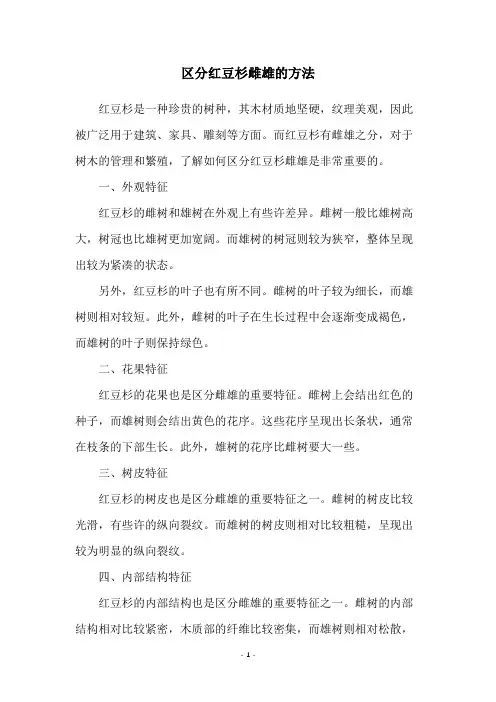 区分红豆杉雌雄的方法

红豆杉是一种珍贵的树种，其木材质地坚硬，纹理美观，因此被广泛用于建筑、家具、雕刻等方面。而红豆杉有雌雄之分，对于树木的管理和繁殖，了解如何区分红豆杉雌雄是非常重要的。

一、外观特征

红豆杉的雌树和雄树在外观上有些许差异。雌树一般比雄树高大，树冠也比雄树更加宽阔。而雄树的树冠则较为狭窄，整体呈现出较为紧凑的状态。

另外，红豆杉的叶子也有所不同。雌树的叶子较为细长，而雄树则相对较短。此外，雌树的叶子在生长过程中会逐渐变成褐色，而雄树的叶子则保持绿色。

二、花果特征

红豆杉的花果也是区分雌雄的重要特征。雌树上会结出红色的种子，而雄树则会结出黄色的花序。这些花序呈现出长条状，通常在枝条的下部生长。此外，雄树的花序比雌树要大一些。

三、树皮特征

红豆杉的树皮也是区分雌雄的重要特征之一。雌树的树皮比较光滑，有些许的纵向裂纹。而雄树的树皮则相对比较粗糙，呈现出较为明显的纵向裂纹。

四、内部结构特征

红豆杉的内部结构也是区分雌雄的重要特征之一。雌树的内部结构相对比较紧密，木质部的纤维比较密集，而雄树则相对松散，

- 1 -